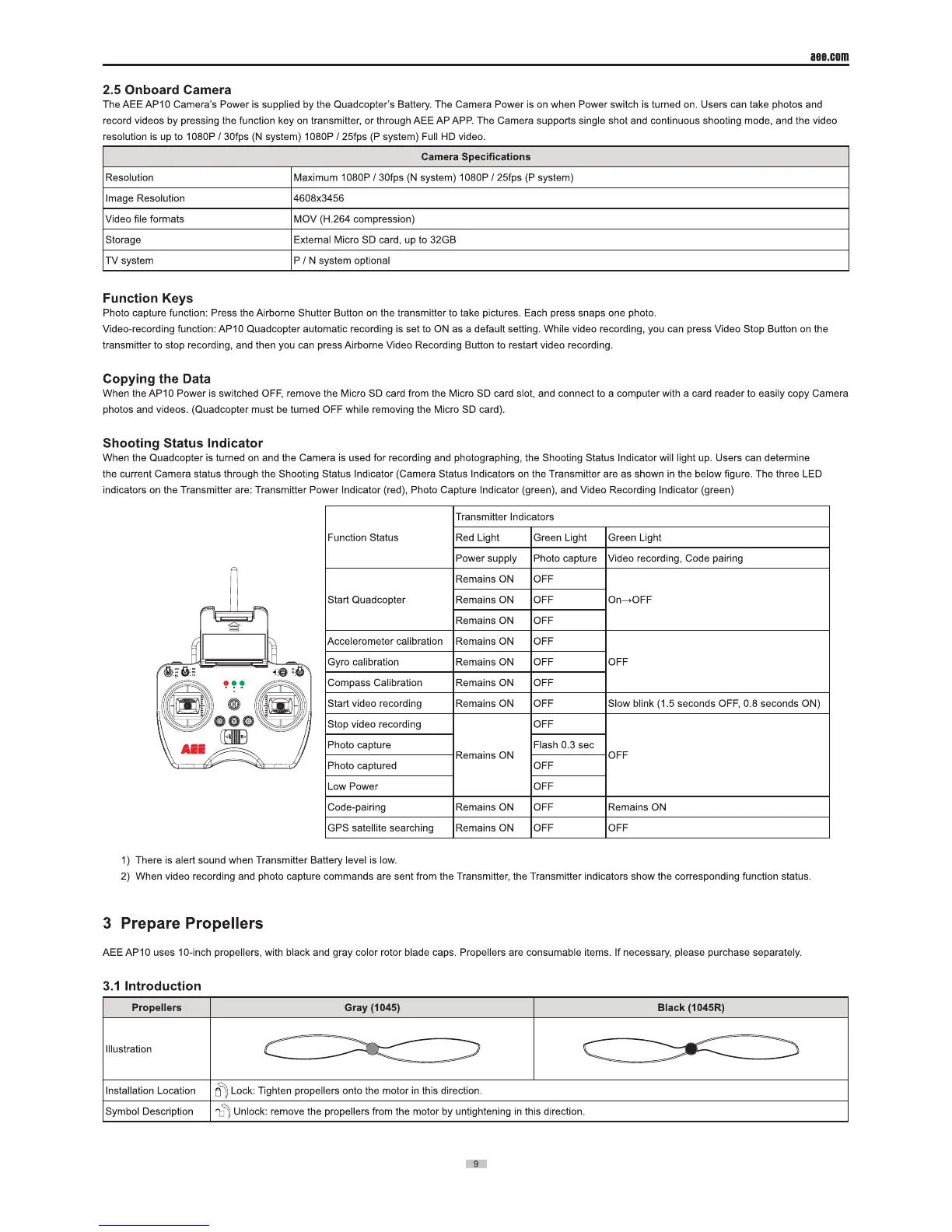 aee.com

2.5 Onboard Camera

The AEE AP10 Camera's Power is supplied by the Quadcopter's Battery. The Camera Power is on when Power switch is turned on. Users can take photos and record videos by pressing the function key on transmitter, or through AEE AP APP. The Camera supports single shot and continuous shooting mode, and the video resolution is up to 1080P / 30fps (N system) 1080P / 25fps (P system) Full HD video.

| Camera Specifications | |
|---|---|
| Resolution | Maximum 1080P / 30fps (N system) 1080P / 25fps (P system) |
| Image Resolution | 4608x3456 |
| Video file formats | MOV (H.264 compression) |
| Storage | External Micro SD card, up to 32GB |
| TV system | P / N system optional |

Function Keys

Photo capture function: Press the Airborne Shutter Button on the transmitter to take pictures. Each press snaps one photo.

Video-recording function: AP10 Quadcopter automatic recording is set to ON as a default setting. While video recording, you can press Video Stop Button on the transmitter to stop recording, and then you can press Airborne Video Recording Button to restart video recording.

Copying the Data

When the AP10 Power is switched OFF, remove the Micro SD card from the Micro SD card slot, and connect to a computer with a card reader to easily copy Camera photos and videos. (Quadcopter must be turned OFF while removing the Micro SD card).

Shooting Status Indicator

When the Quadcopter is turned on and the Camera is used for recording and photographing, the Shooting Status Indicator will light up. Users can determine the current Camera status through the Shooting Status Indicator (Camera Status Indicators on the Transmitter are as shown in the below figure. The three LED indicators on the Transmitter are: Transmitter Power Indicator (red), Photo Capture Indicator (green), and Video Recording Indicator (green)

AEE

| Function Status | Transmitter Indicators | | |
|---|---|---|---|
| | Red Light | Green Light | Green Light |
| | Power supply | Photo capture | Video recording, Code pairing |
| Start Quadcopter | Remains ON | OFF | On→OFF |
| | Remains ON | OFF | |
| | Remains ON | OFF | |
| Accelerometer calibration | Remains ON | OFF | OFF |
| Gyro calibration | Remains ON | OFF | |
| Compass Calibration | Remains ON | OFF | |
| Start video recording | Remains ON | OFF | Slow blink (1.5 seconds OFF, 0.8 seconds ON) |
| Stop video recording | Remains ON | OFF | OFF |
| Photo capture | | Flash 0.3 sec | |
| Photo captured | | OFF | |
| Low Power | | OFF | |
| Code-pairing | Remains ON | OFF | Remains ON |
| GPS satellite searching | Remains ON | OFF | OFF |

1) There is alert sound when Transmitter Battery level is low.
2) When video recording and photo capture commands are sent from the Transmitter, the Transmitter indicators show the corresponding function status.

3 Prepare Propellers

AEE AP10 uses 10-inch propellers, with black and gray color rotor blade caps. Propellers are consumable items. If necessary, please purchase separately.

3.1 Introduction

| Propellers | Gray (1045) | Black (1045R) |
|---|---|---|
| Illustration | | |
| Installation Location | Lock: Tighten propellers onto the motor in this direction. | |
| Symbol Description | Unlock: remove the propellers from the motor by untightening in this direction. | |

9